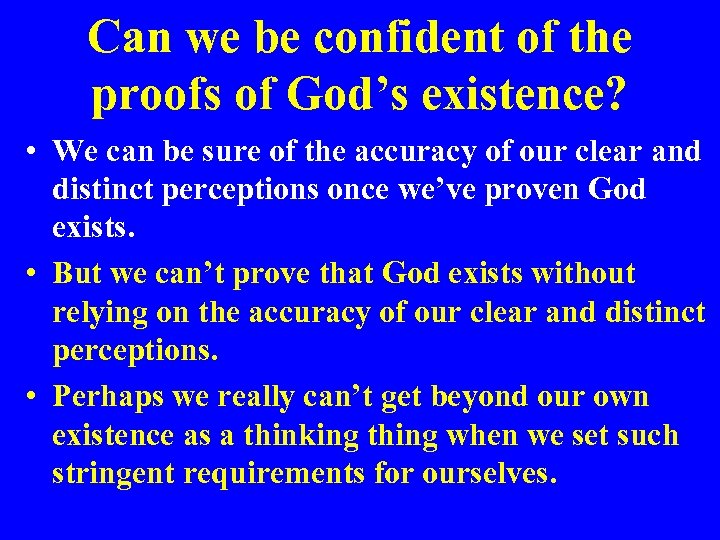 Can we be confident of the proofs of God’s existence?

• We can be sure of the accuracy of our clear and distinct perceptions once we’ve proven God exists.

• But we can’t prove that God exists without relying on the accuracy of our clear and distinct perceptions.

• Perhaps we really can’t get beyond our own existence as a thinking thing when we set such stringent requirements for ourselves.